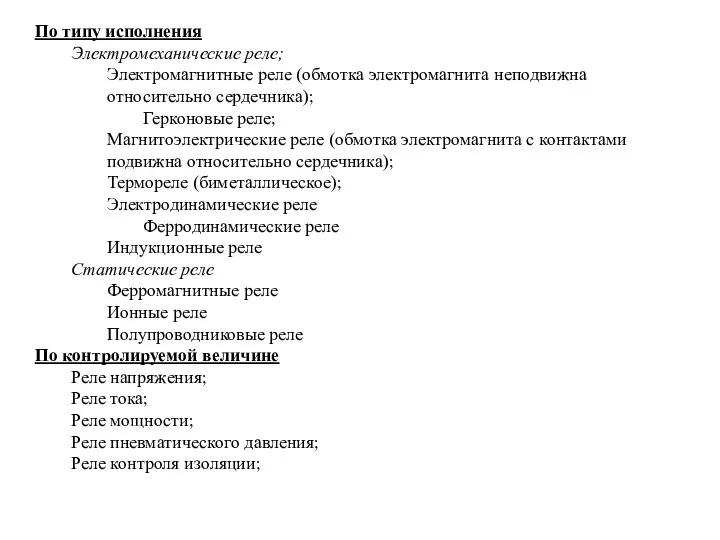 По типу исполнения

Электромеханические реле;

Электромагнитные реле (обмотка электромагнита неподвижна относительно сердечника);

Герконовые реле;

Магнитоэлектрические реле (обмотка электромагнита с контактами подвижна относительно сердечника);

Термореле (биметаллическое);

Электродинамические реле

Ферродинамические реле

Индукционные реле

Статические реле

Ферромагнитные реле

Ионные реле

Полупроводниковые реле

По контролируемой величине

Реле напряжения;

Реле тока;

Реле мощности;

Реле пневматического давления;

Реле контроля изоляции;